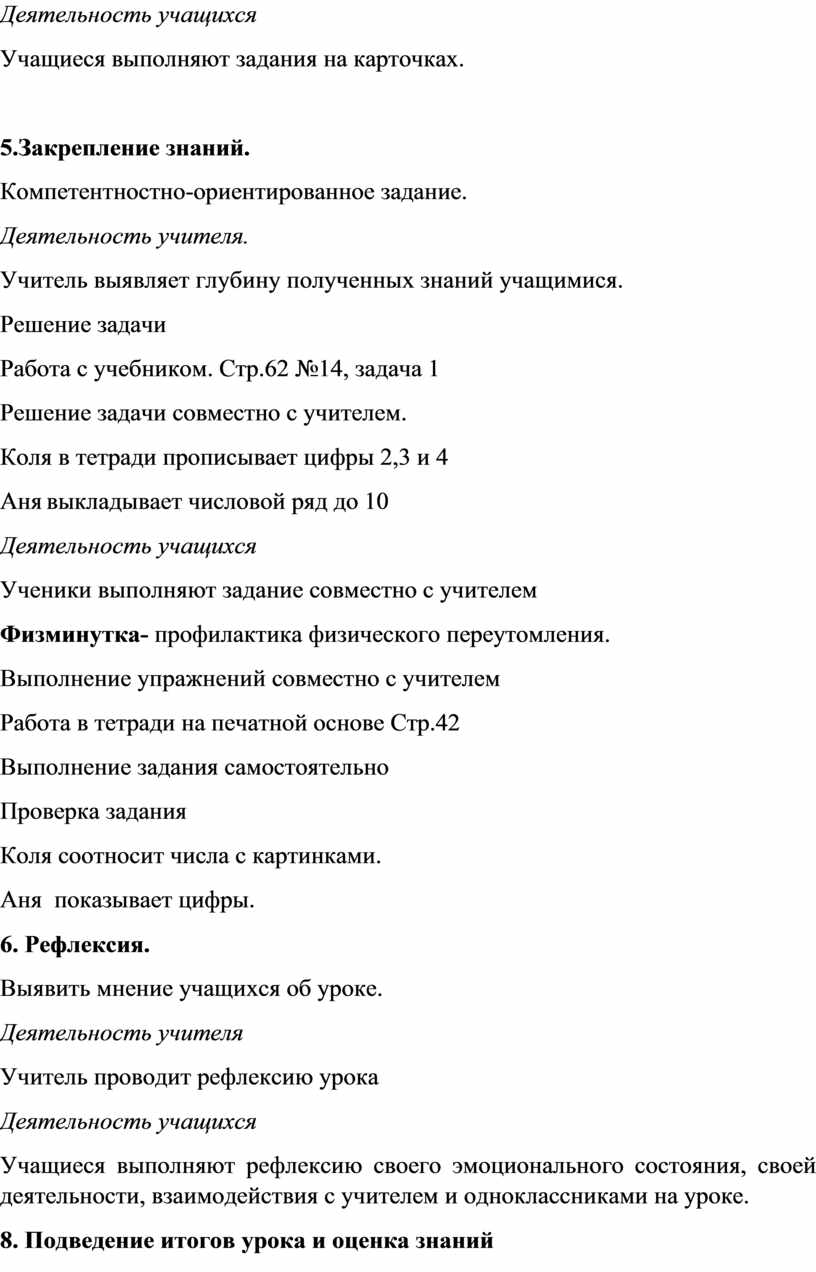 Деятельность учащихся

Учащиеся выполняют задания на карточках.

5.Закрепление знаний.

Компетентностно-ориентированное задание.

Деятельность учителя.

Учитель выявляет глубину полученных знаний учащимися.

Решение задачи

Работа с учебником. Стр.62 №14, задача 1

Решение задачи совместно с учителем.

Коля в тетради прописывает цифры 2,3 и 4

Аня выкладывает числовой ряд до 10

Деятельность учащихся

Ученики выполняют задание совместно с учителем

Физминутка- профилактика физического переутомления.

Выполнение упражнений совместно с учителем

Работа в тетради на печатной основе Стр.42

Выполнение задания самостоятельно

Проверка задания

Коля соотносит числа с картинками.

Аня  показывает цифры.

6. Рефлексия.

Выявить мнение учащихся об уроке.

Деятельность учителя

Учитель проводит рефлексию урока

Деятельность учащихся

Учащиеся выполняют рефлексию своего эмоционального состояния, своей деятельности, взаимодействия с учителем и одноклассниками на уроке.

8. Подведение итогов урока и оценка знаний